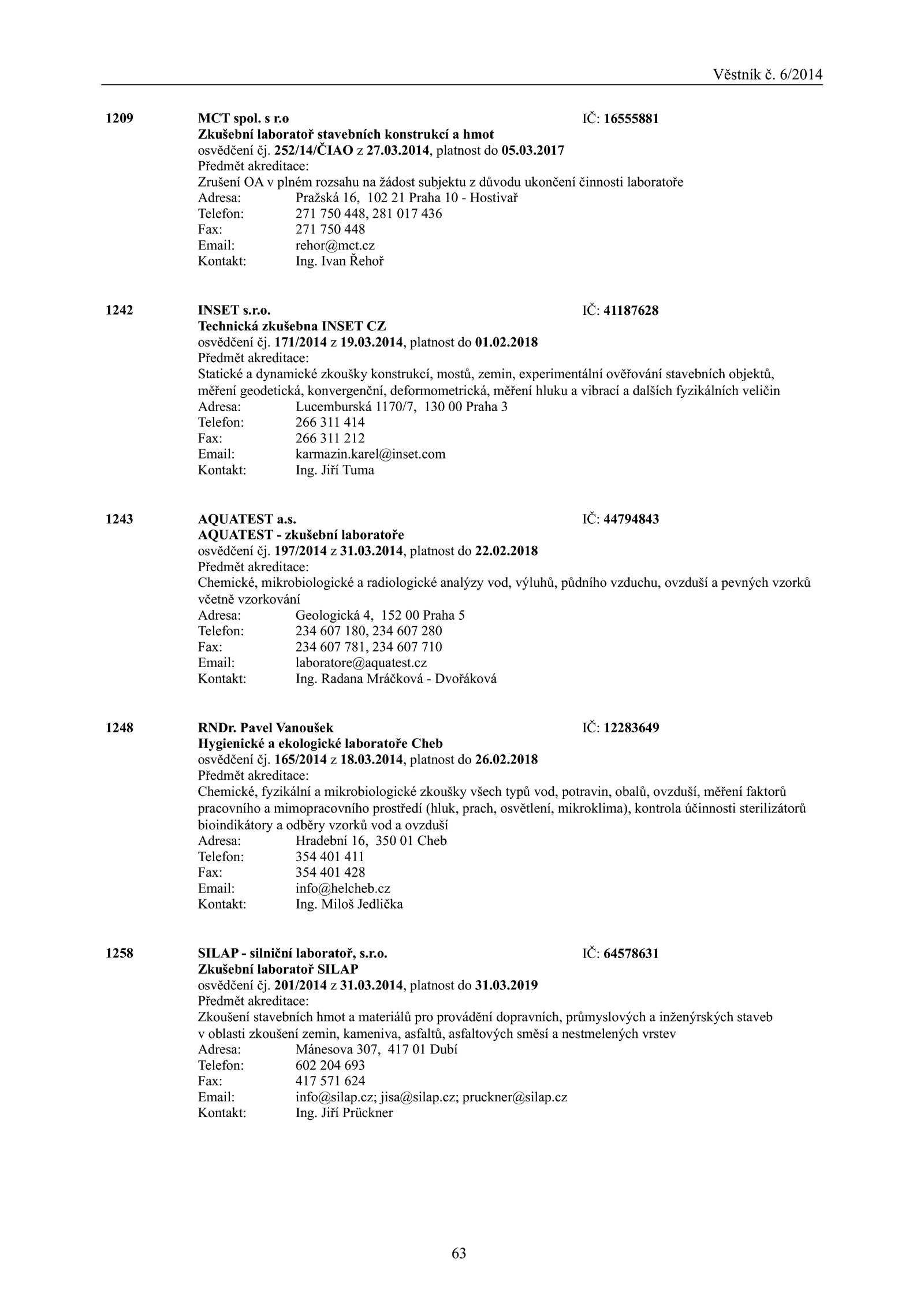 Věstník č. 6/2014

1209 MCT spol. s r.o IČ: 16555881
Zkušební laboratoř stavebních konstrukcí a hmot
osvědčení čj. 252/14/ČIAO z 27.03.2014, platnost do 05.03.2017
Předmět akreditace:
Zrušení OA v plném rozsahu na žádost subjektu z důvodu ukončení činnosti laboratoře
Adresa: Pražská 16, 102 21 Praha 10 - Hostivař
Telefon: 271 750 448, 281 017 436
Fax: 271 750 448
Email: rehor@mct.cz
Kontakt: Ing. Ivan Řehoř

1242 INSET s.r.o. IČ: 41187628
Technická zkušebna INSET CZ
osvědčení čj. 171/2014 z 19.03.2014, platnost do 01.02.2018
Předmět akreditace:
Statické a dynamické zkoušky konstrukcí, mostů, zemin, experimentální ověřování stavebních objektů, měření geodetická, konvergenční, deformometrická, měření hluku a vibrací a dalších fyzikálních veličin
Adresa: Lucemburská 1170/7, 130 00 Praha 3
Telefon: 266 311 414
Fax: 266 311 212
Email: karmazin.karel@inset.com
Kontakt: Ing. Jiří Tuma

1243 AQUATEST a.s. IČ: 44794843
AQUATEST - zkušební laboratoře
osvědčení čj. 197/2014 z 31.03.2014, platnost do 22.02.2018
Předmět akreditace:
Chemické, mikrobiologické a radiologické analýzy vod, výluhů, půdního vzduchu, ovzduší a pevných vzorků včetně vzorkování
Adresa: Geologická 4, 152 00 Praha 5
Telefon: 234 607 180, 234 607 280
Fax: 234 607 781, 234 607 710
Email: laboratore@aquatest.cz
Kontakt: Ing. Radana Mráčková - Dvořáková

1248 RNDr. Pavel Vanoušek IČ: 12283649
Hygienické a ekologické laboratoře Cheb
osvědčení čj. 165/2014 z 18.03.2014, platnost do 26.02.2018
Předmět akreditace:
Chemické, fyzikální a mikrobiologické zkoušky všech typů vod, potravin, obalů, ovzduší, měření faktorů pracovního a mimopracovního prostředí (hluk, prach, osvětlení, mikroklima), kontrola účinnosti sterilizátorů bioindikátory a odběry vzorků vod a ovzduší
Adresa: Hradební 16, 350 01 Cheb
Telefon: 354 401 411
Fax: 354 401 428
Email: info@helcheb.cz
Kontakt: Ing. Miloš Jedlička

1258 SILAP - silniční laboratoř, s.r.o. IČ: 64578631
Zkušební laboratoř SILAP
osvědčení čj. 201/2014 z 31.03.2014, platnost do 31.03.2019
Předmět akreditace:
Zkoušení stavebních hmot a materiálů pro provádění dopravních, průmyslových a inženýrských staveb v oblasti zkoušení zemin, kameniva, asfaltů, asfaltových směsí a nestmelených vrstev
Adresa: Mánesova 307, 417 01 Dubí
Telefon: 602 204 693
Fax: 417 571 624
Email: info@silap.cz; jisa@silap.cz; pruckner@silap.cz
Kontakt: Ing. Jiří Prückner

63